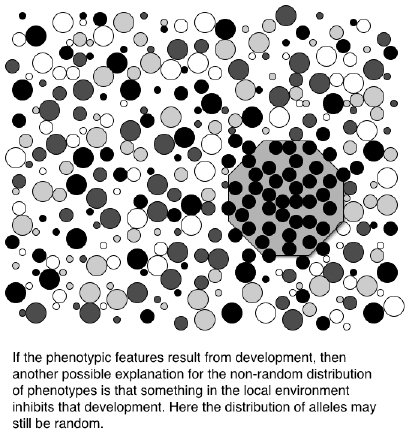 If the phenotypic features result from development, then another possible explanation for the non-random distribution of phenotypes is that something in the local environment inhibits that development. Here the distribution of alleles may still be random.